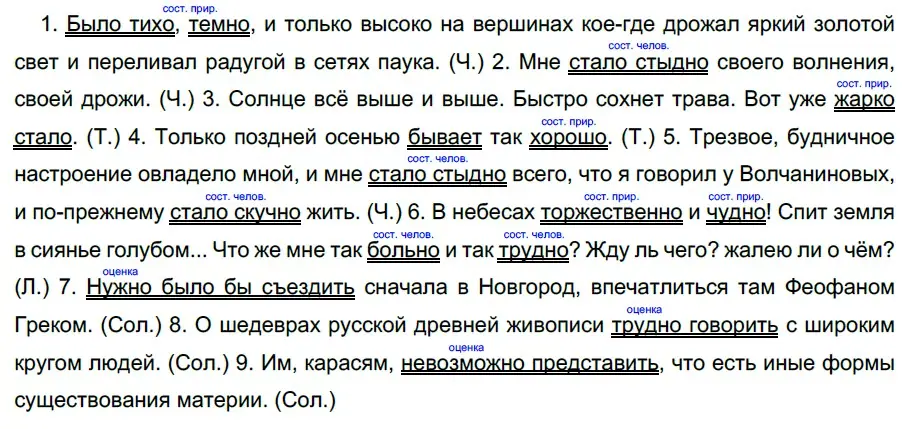 сост. прир.
1. Было тихо, темно, и только высоко на вершинах кое-где дрожал яркий золотой свет и переливал радугой в сетях паука. (Ч.) 2. Мне сост. челов. стало стыдно своего волнения, своей дрожи. (Ч.) 3. Солнце всё выше и выше. Быстро сохнет трава. Вот уже сост. прир. жарко стало. (Т.) 4. Только поздней осенью сост. прир. бывает так хорошо. (Т.) 5. Трезвое, будничное настроение овладело мной, и мне сост. челов. стало стыдно всего, что я говорил у Волчаниновых, и по-прежнему сост. челов. стало скучно жить. (Ч.) 6. В небесах сост. прир. торжественно и сост. прир. чудно! Спит земля в сиянье голубом... Что же мне так сост. челов. больно и так сост. челов. трудно? Жду ль чего? жалею ли о чём? (Л.) 7. оценка Нужно было бы съездить сначала в Новгород, впечатлиться там Феофаном Греком. (Сол.) 8. О шедеврах русской древней живописи оценка трудно говорить с широким кругом людей. (Сол.) 9. Им, карасям, оценка невозможно представить, что есть иные формы существования материи. (Сол.)